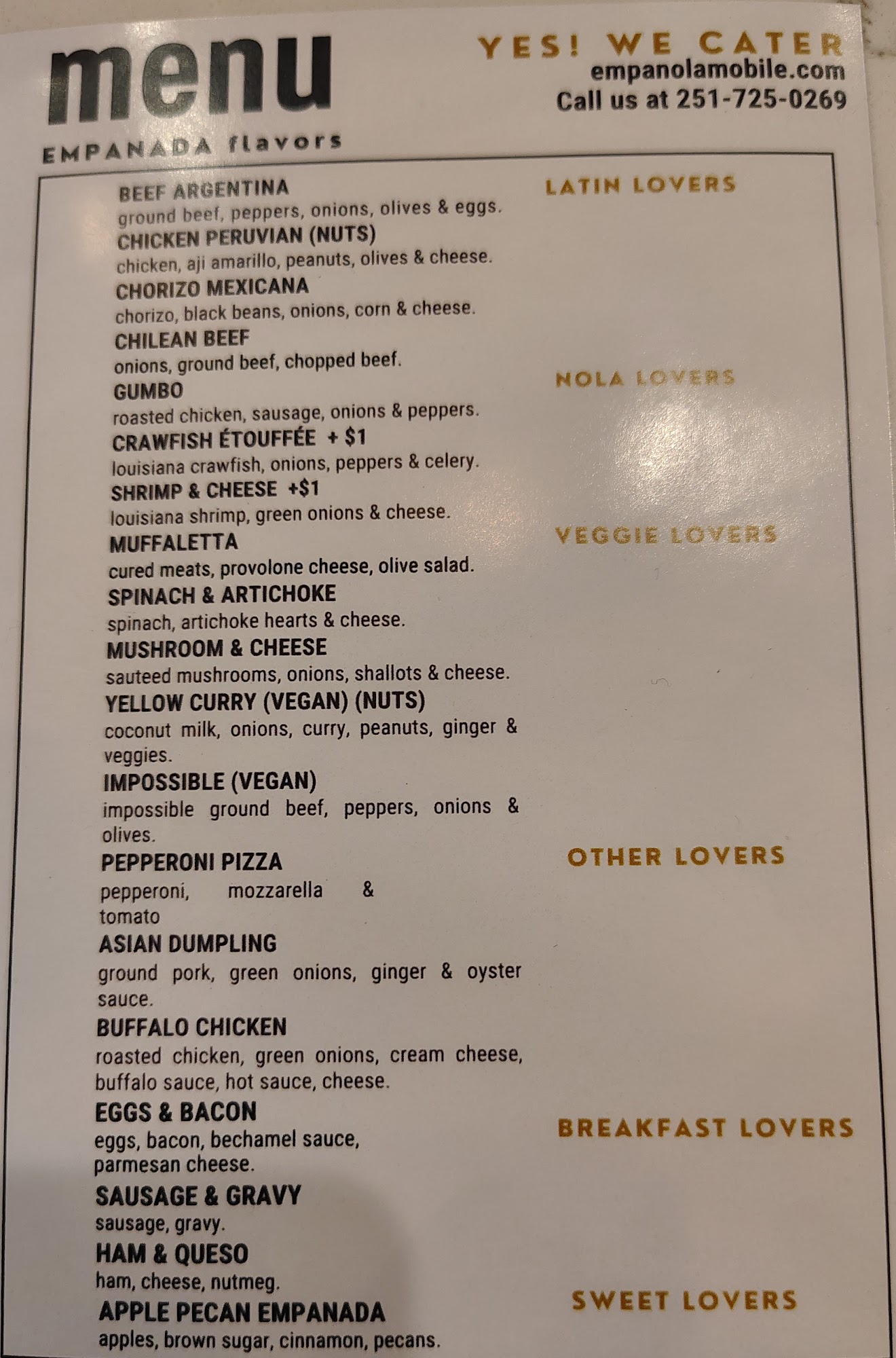 menu

EMPANADA flavors

YES! WE CATER
empanolamobile.com
Call us at 251-725-0269

BEEF ARGENTINA
ground beef, peppers, onions, olives & eggs.
CHICKEN PERUVIAN (NUTS)
chicken, aji amarillo, peanuts, olives & cheese.
CHORIZO MEXICANA
chorizo, black beans, onions, corn & cheese.
CHILEAN BEEF
onions, ground beef, chopped beef.
GUMBO
roasted chicken, sausage, onions & peppers.
CRAWFISH ÉTOUFFÉE + $1
louisiana crawfish, onions, peppers & celery.
SHRIMP & CHEESE +$1
louisiana shrimp, green onions & cheese.
MUFFALETTA
cured meats, provolone cheese, olive salad.
SPINACH & ARTICHOKE
spinach, artichoke hearts & cheese.
MUSHROOM & CHEESE
sauteed mushrooms, onions, shallots & cheese.
YELLOW CURRY (VEGAN) (NUTS)
coconut milk, onions, curry, peanuts, ginger & veggies.
IMPOSSIBLE (VEGAN)
impossible ground beef, peppers, onions & olives.
PEPPERONI PIZZA
pepperoni, mozzarella & tomato
ASIAN DUMPLING
ground pork, green onions, ginger & oyster sauce.
BUFFALO CHICKEN
roasted chicken, green onions, cream cheese, buffalo sauce, hot sauce, cheese.
EGGS & BACON
eggs, bacon, bechamel sauce, parmesan cheese.
SAUSAGE & GRAVY
sausage, gravy.
HAM & QUESO
ham, cheese, nutmeg.
APPLE PECAN EMPANADA
apples, brown sugar, cinnamon, pecans.

LATIN LOVERS

NOLA LOVERS

VEGGIE LOVERS

OTHER LOVERS

BREAKFAST LOVERS

SWEET LOVERS